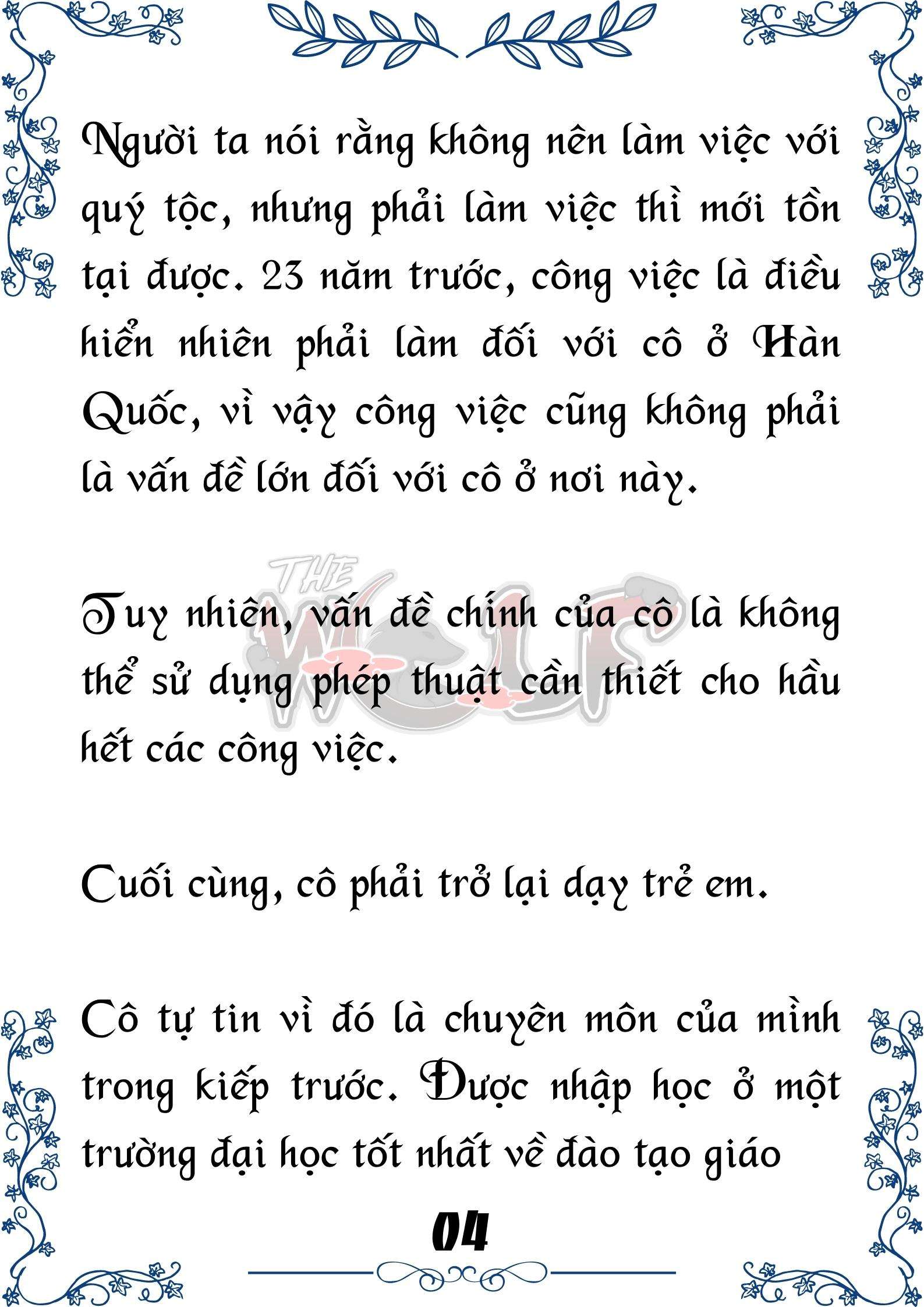 Người ta nói rằng không nên làm việc với quý tộc, nhưng phải làm việc thì mới tồn tại được. 23 năm trước, công việc là điều hiển nhiên phải làm đối với cô ở Hàn Quốc, vì vậy công việc cũng không phải là vấn đề lớn đối với cô ở nơi này.

THE WOLF

Tuy nhiên, vấn đề chính của cô là không thể sử dụng phép thuật cần thiết cho hầu hết các công việc.

Cuối cùng, cô phải trở lại dạy trẻ em.

Cô tự tin vì đó là chuyên môn của mình trong kiếp trước. Được nhập học ở một trường đại học tốt nhất về đào tạo giáo

04